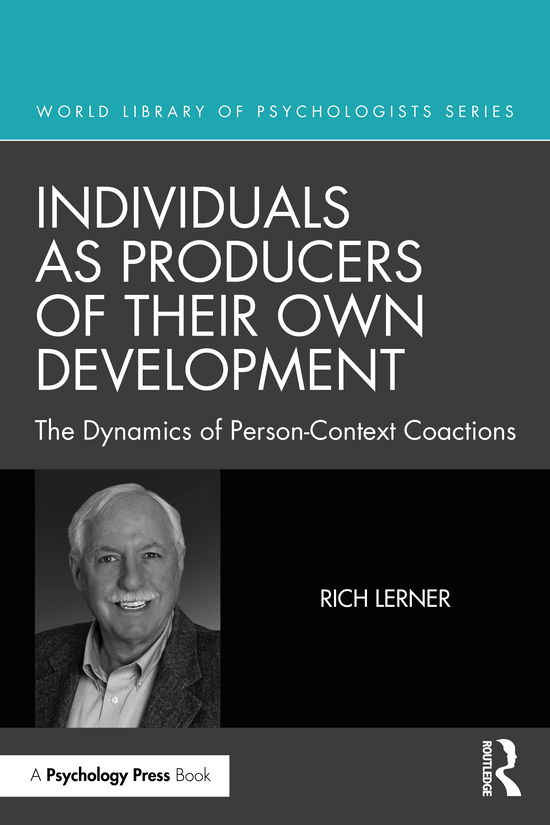 WORLD LIBRARY OF PSYCHOLOGISTS SERIES

INDIVIDUALS AS PRODUCERS OF THEIR OWN DEVELOPMENT

The Dynamics of Person-Context Coactions

RICH LERNER

A Psychology Press Book

ROUTLEDGE